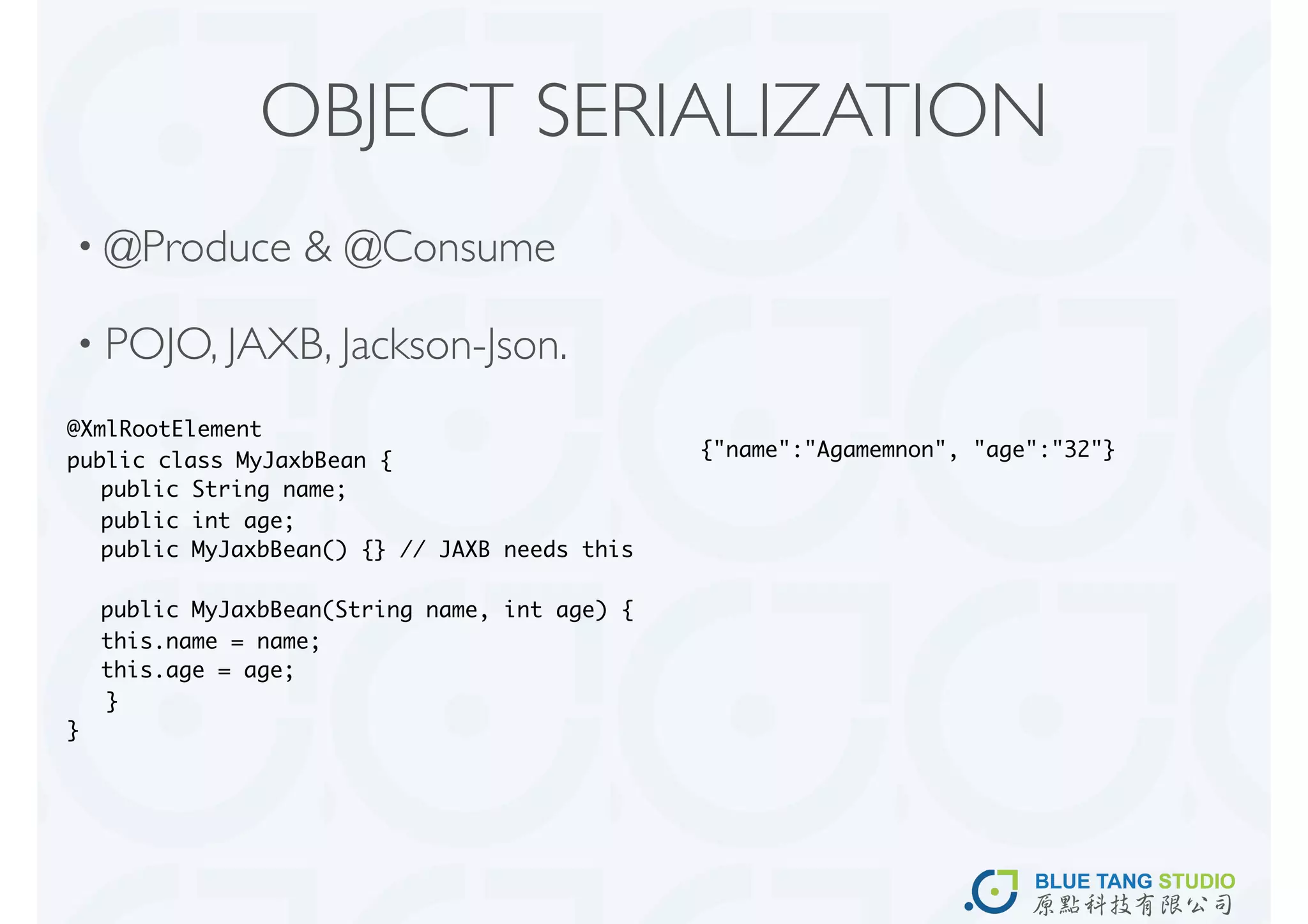 OBJECT SERIALIZATION

• @Produce & @Consume

• POJO, JAXB, Jackson-Json.

@XmlRootElement
public class MyJaxbBean {
public String name;
public int age;
public MyJaxbBean() {} // JAXB needs this

public MyJaxbBean(String name, int age) {
this.name = name;
this.age = age;
}
}

{"name":"Agamemnon", "age":"32"}

BLUE TANG STUDIO
原點科技有限公司